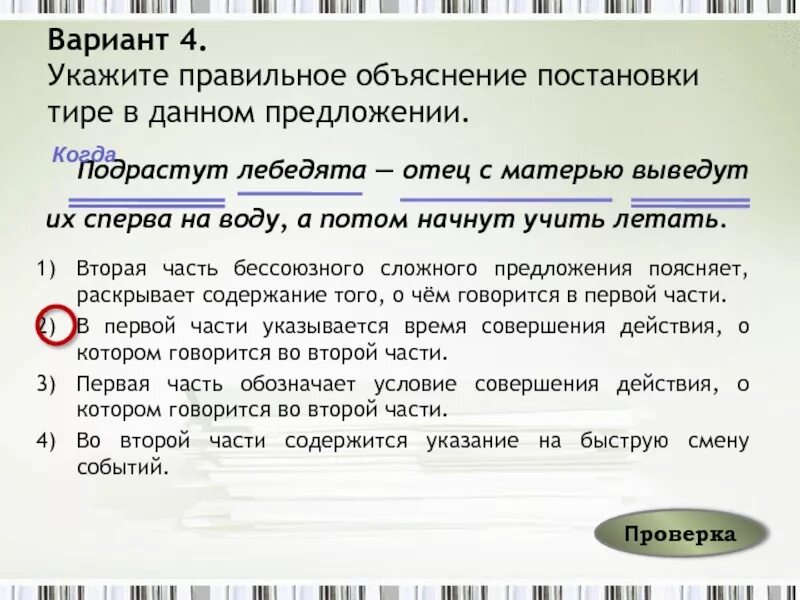 Вариант 4.
Укажите правильное объяснение постановки тире в данном предложении.

Когда
Подрастут лебедята — отец с матерью выведут их сперва на воду, а потом начнут учить летать.

1) Вторая часть бессоюзного сложного предложения поясняет, раскрывает содержание того, о чём говорится в первой части.
2) В первой части указывается время совершения действия, о котором говорится во второй части.
3) Первая часть обозначает условие совершения действия, о котором говорится во второй части.
4) Во второй части содержится указание на быструю смену событий.

Проверка